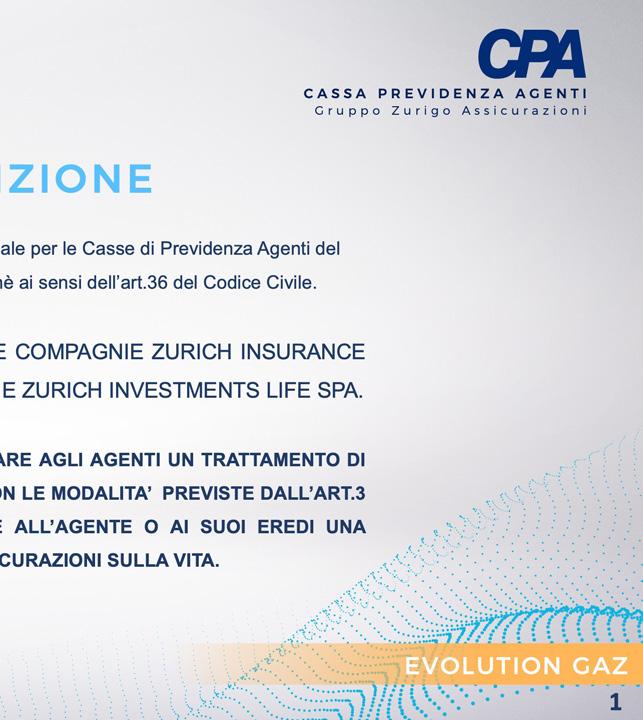 CPA
CASSA PREVIDENZA AGENTI
Gruppo Zurigo Assicurazioni

IZIONE

ale per le Casse di Previdenza Agenti del
hè ai sensi dell'art.36 del Codice Civile.

E COMPAGNIE ZURICH INSURANCE
E ZURICH INVESTMENTS LIFE SPA.

ARE AGLI AGENTI UN TRATTAMENTO DI
ON LE MODALITA' PREVISTE DALL'ART.3
E ALL'AGENTE O AI SUOI EREDI UNA
CURAZIONI SULLA VITA.

EVOLUTION GAZ
1